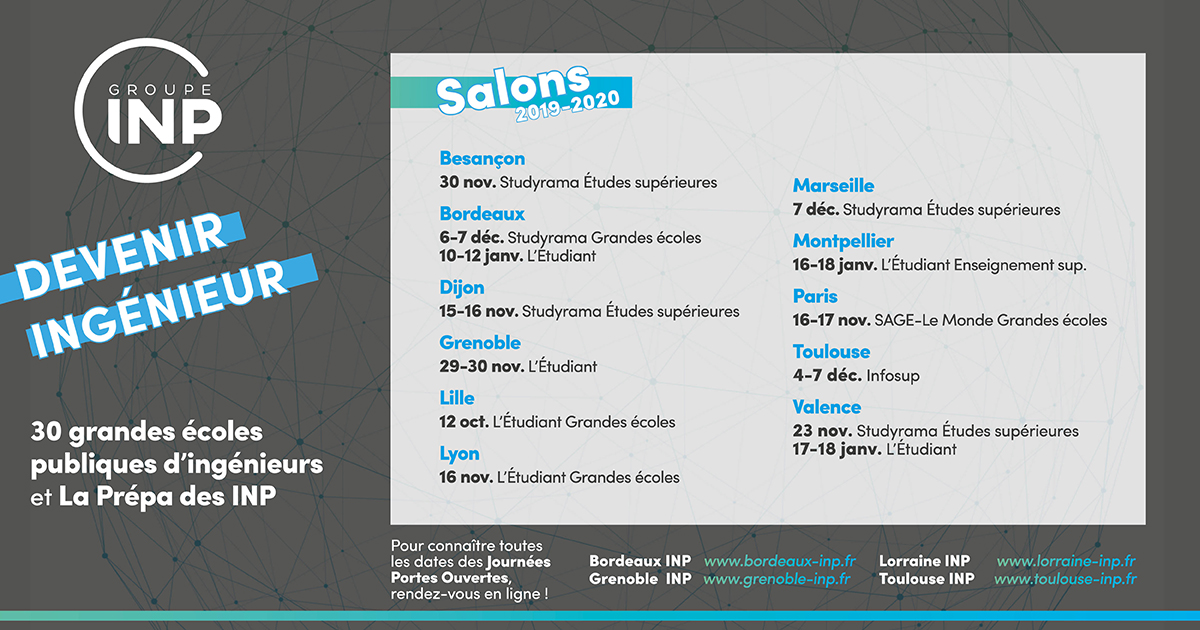 GROUPE
INP

DEVENIR
INGÉNIEUR

30 grandes écoles publiques d'ingénieurs et La Prépa des INP

Salons
2019-2020

Besançon
30 nov. Studyrama Études supérieures

Bordeaux
6-7 déc. Studyrama Grandes écoles
10-12 janv. L'Étudiant

Dijon
15-16 nov. Studyrama Études supérieures

Grenoble
29-30 nov. L'Étudiant

Lille
12 oct. L'Étudiant Grandes écoles

Lyon
16 nov. L'Étudiant Grandes écoles

Marseille
7 déc. Studyrama Études supérieures

Montpellier
16-18 janv. L'Étudiant Enseignement sup.

Paris
16-17 nov. SAGE-Le Monde Grandes écoles

Toulouse
4-7 déc. Infosup

Valence
23 nov. Studyrama Études supérieures
17-18 janv. L'Étudiant

Pour connaître toutes les dates des Journées Portes Ouvertes, rendez-vous en ligne !

Bordeaux INP www.bordeaux-inp.fr
Grenoble INP www.grenoble-inp.fr
Lorraine INP www.lorraine-inp.fr
Toulouse INP www.toulouse-inp.fr